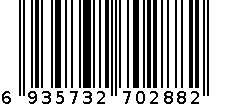 6 935732 702882